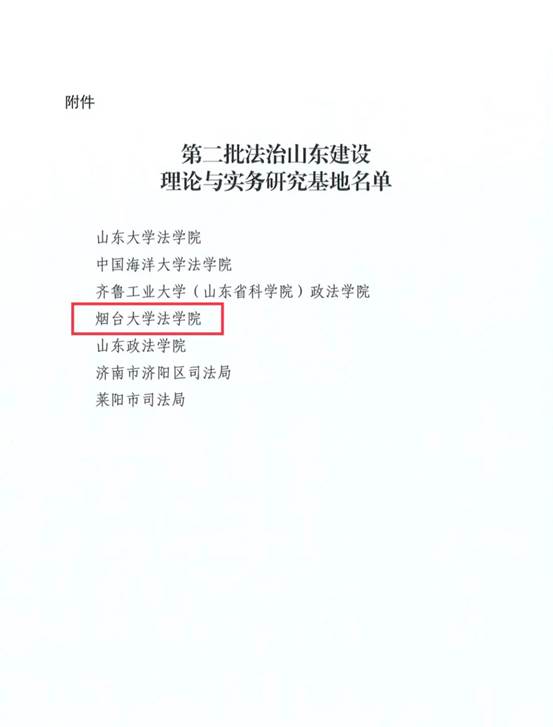 附件

第二批法治山东建设
理论与实务研究基地名单

山东大学法学院
中国海洋大学法学院
齐鲁工业大学（山东省科学院）政法学院
烟台大学法学院
山东政法学院
济南市济阳区司法局
莱阳市司法局